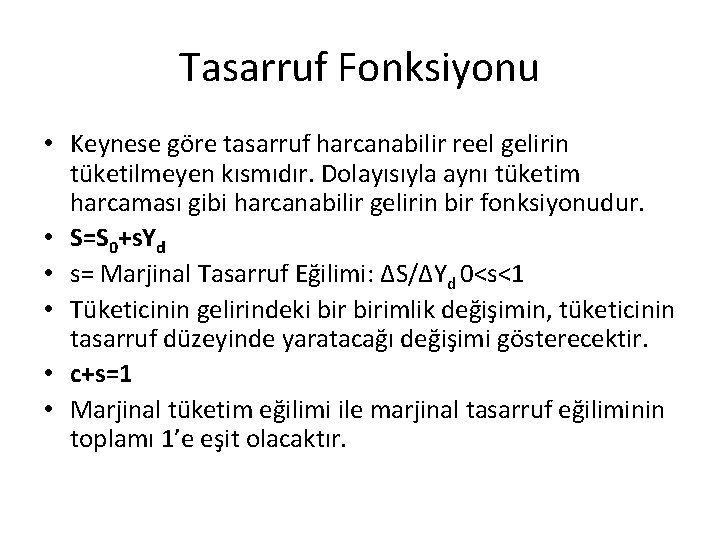 Tasarruf Fonksiyonu

• Keynese göre tasarruf harcanabilir reel gelirin tüketilmeyen kısmıdır. Dolayısıyla aynı tüketim harcaması gibi harcanabilir gelirin bir fonksiyonudur.
• $S=S_0+sY_d$
• s= Marjinal Tasarruf Eğilimi: $\Delta S/\Delta Y_d$ $0<s<1$
• Tüketicinin gelirindeki bir birimlik değişimin, tüketicinin tasarruf düzeyinde yaratacağı değişimi gösterecektir.
• $c+s=1$
• Marjinal tüketim eğilimi ile marjinal tasarruf eğiliminin toplamı 1'e eşit olacaktır.